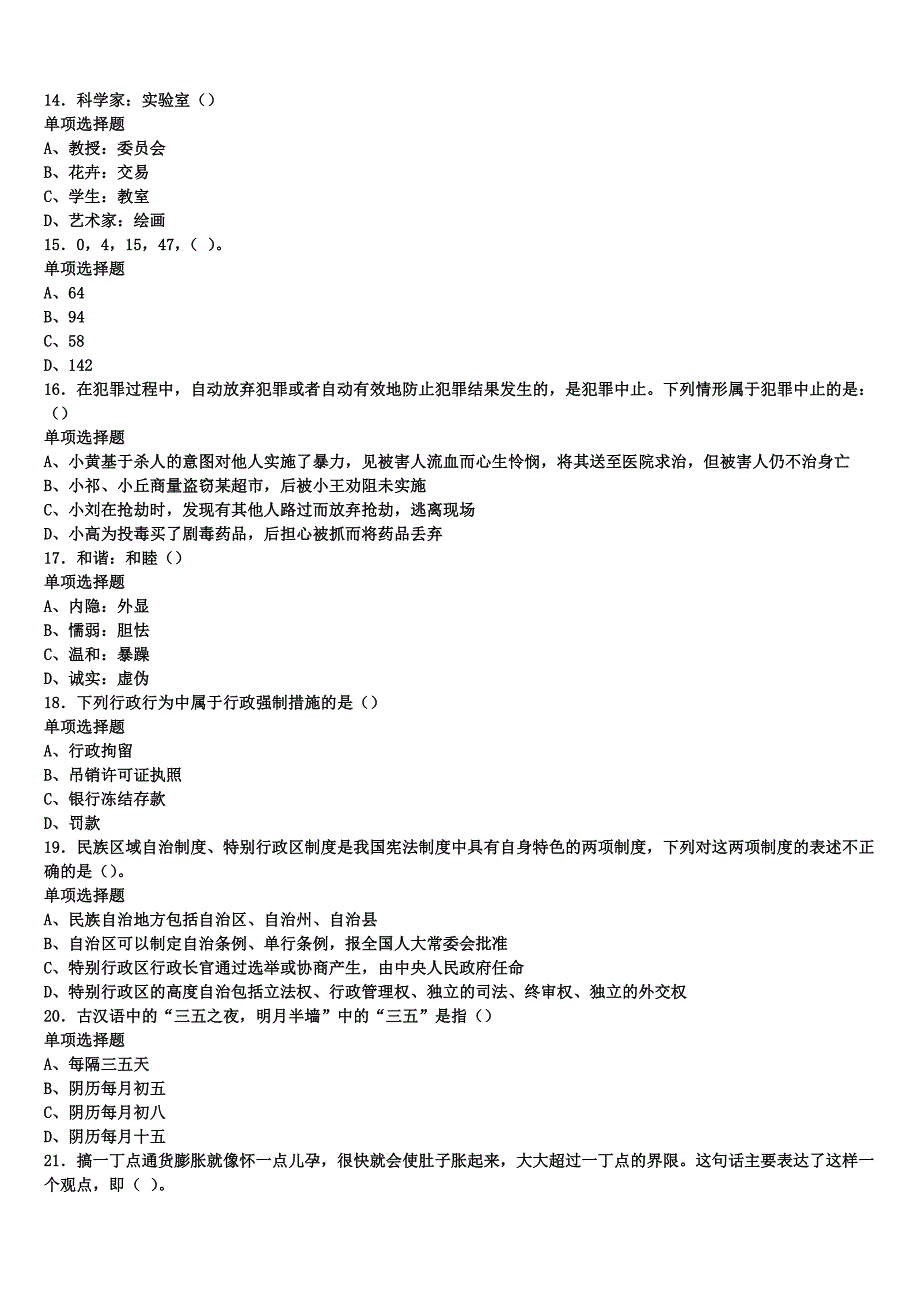 14．科学家：实验室（）
单项选择题
A、教授：委员会
B、花卉：交易
C、学生：教室
D、艺术家：绘画
15．0，4，15，47，（ ）。
单项选择题
A、64
B、94
C、58
D、142
16．在犯罪过程中，自动放弃犯罪或者自动有效地防止犯罪结果发生的，是犯罪中止。下列情形属于犯罪中止的是：（）
单项选择题
A、小黄基于杀人的意图对他人实施了暴力，见被害人流血而心生怜悯，将其送至医院求治，但被害人仍不治身亡
B、小祁、小丘商量盗窃某超市，后被小王劝阻未实施
C、小刘在抢劫时，发现有其他人路过而放弃抢劫，逃离现场
D、小高为投毒买了剧毒药品，后担心被抓而将药品丢弃
17．和谐：和睦（）
单项选择题
A、内隐：外显
B、懦弱：胆怯
C、温和：暴躁
D、诚实：虚伪
18．下列行政行为中属于行政强制措施的是（）
单项选择题
A、行政拘留
B、吊销许可证执照
C、银行冻结存款
D、罚款
19．民族区域自治制度、特别行政区制度是我国宪法制度中具有自身特色的两项制度，下列对这两项制度的表述不正确的是（）。
单项选择题
A、民族自治地方包括自治区、自治州、自治县
B、自治区可以制定自治条例、单行条例，报全国人大常委会批准
C、特别行政区行政长官通过选举或协商产生，由中央人民政府任命
D、特别行政区的高度自治包括立法权、行政管理权、独立的司法、终审权、独立的外交权
20．古汉语中的“三五之夜，明月半墙”中的“三五”是指（）
单项选择题
A、每隔三五天
B、阴历每月初五
C、阴历每月初八
D、阴历每月十五
21．搞一丁点通货膨胀就像怀一点儿孕，很快就会使肚子胀起来，大大超过一丁点的界限。这句话主要表达了这样一个观点，即（ ）。